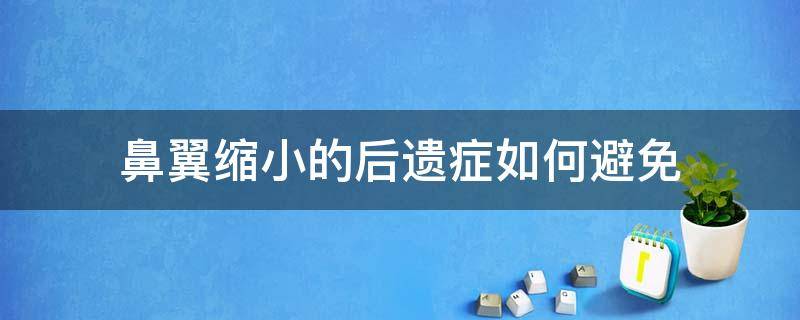 鼻翼缩小的后遗症如何避免